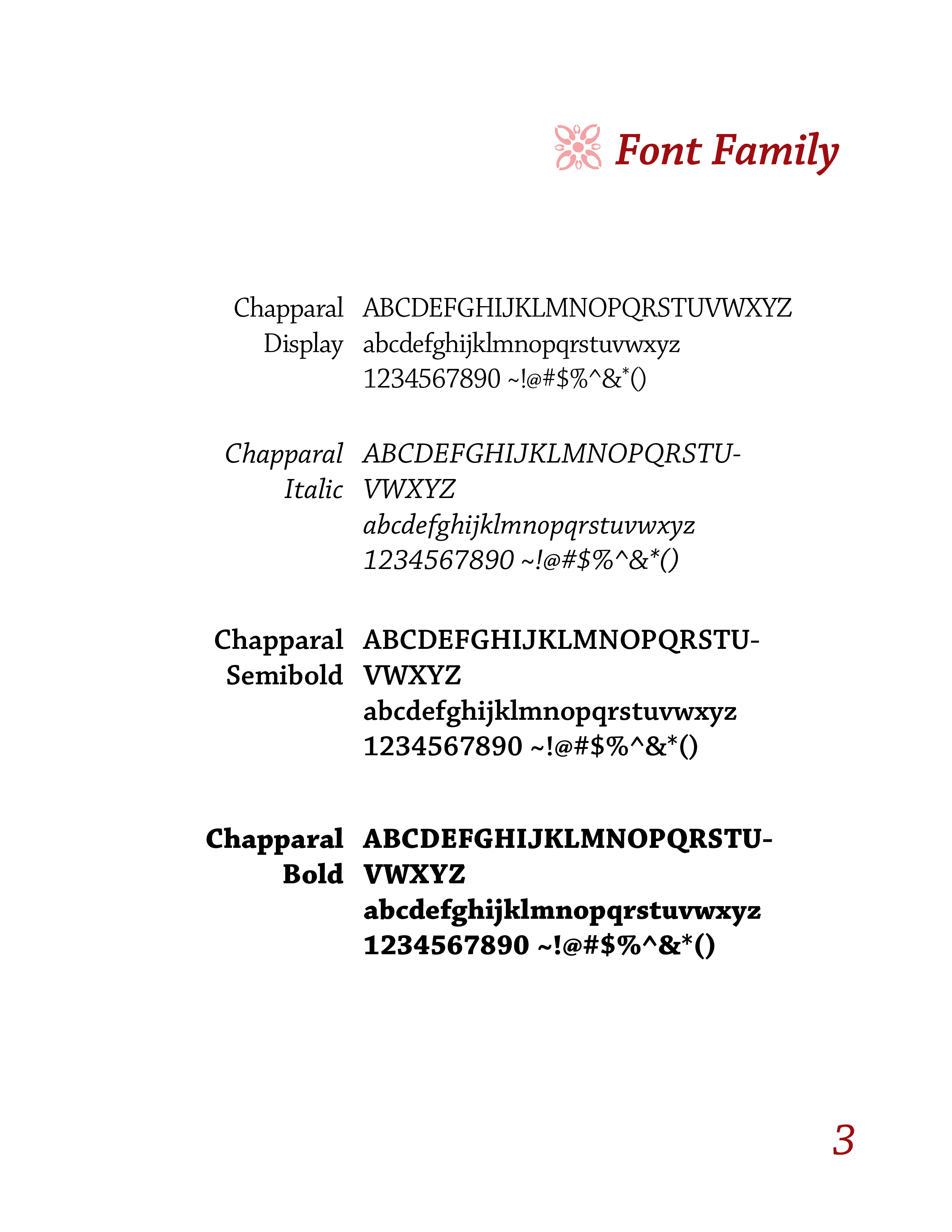 Font Family

Chapparal Display ABCDEFGHIJKLMNOPQRSTUVWXYZ
abcdefghijklmnopqrstuvwxyz
1234567890 ~!@#$%^&*()

Chapparal Italic ABCDEFGHIJKLMNOPQRSTUVWXYZ
abcdefghijklmnopqrstuvwxyz
1234567890 ~!@#$%^&*()

Chapparal Semibold ABCDEFGHIJKLMNOPQRSTUVWXYZ
abcdefghijklmnopqrstuvwxyz
1234567890 ~!@#$%^&*()

Chapparal Bold ABCDEFGHIJKLMNOPQRSTUVWXYZ
abcdefghijklmnopqrstuvwxyz
1234567890 ~!@#$%^&*()

3